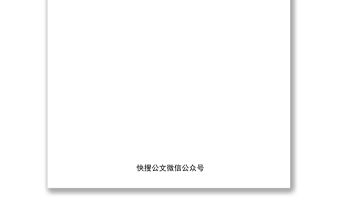 快搜公文微信公众号